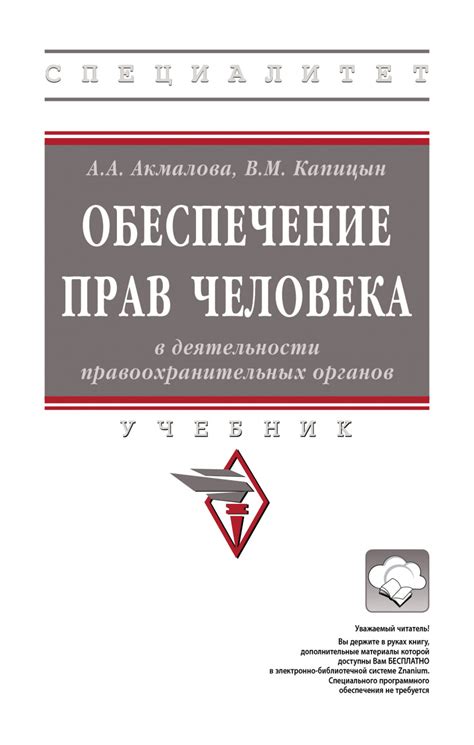 СПЕЦИАЛИТЕТ

А.А. Акмалова, В.М. Капицын

ОБЕСПЕЧЕНИЕ ПРАВ ЧЕЛОВЕКА

в деятельности правоохранительных органов

УЧЕБНИК

Уважаемый читатель!
Вы держите в руках книгу, дополнительные материалы которой доступны Вам БЕСПЛАТНО в электронно-библиотечной системе Znanium. Специального программного обеспечения не требуется